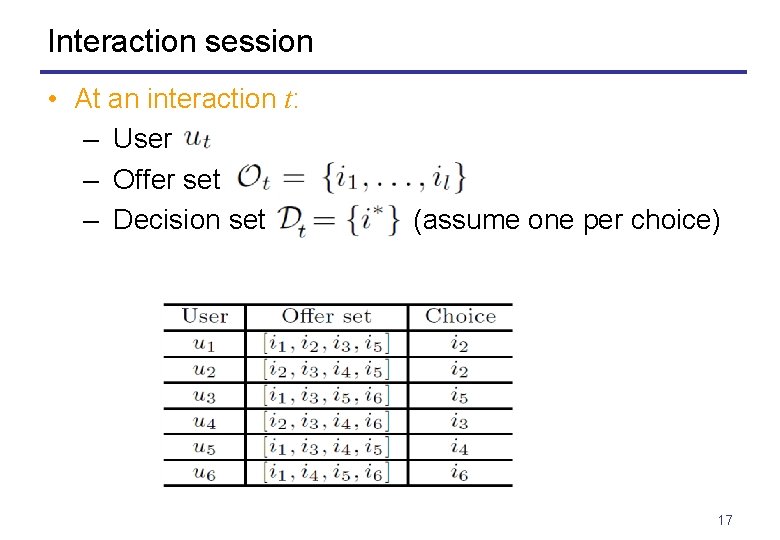 Interaction session

• At an interaction $t$:
– User $u_t$
– Offer set $\mathcal{O}_t = \{i_1, \ldots, i_l\}$
– Decision set $\mathcal{D}_t = \{i^*\}$ (assume one per choice)

| User | Offer set | Choice |
|---|---|---|
| $u_1$ | $[i_1, i_2, i_3, i_5]$ | $i_2$ |
| $u_2$ | $[i_2, i_3, i_4, i_5]$ | $i_2$ |
| $u_3$ | $[i_1, i_3, i_5, i_6]$ | $i_5$ |
| $u_4$ | $[i_2, i_3, i_4, i_6]$ | $i_3$ |
| $u_5$ | $[i_1, i_3, i_4, i_5]$ | $i_4$ |
| $u_6$ | $[i_1, i_4, i_5, i_6]$ | $i_6$ |

17